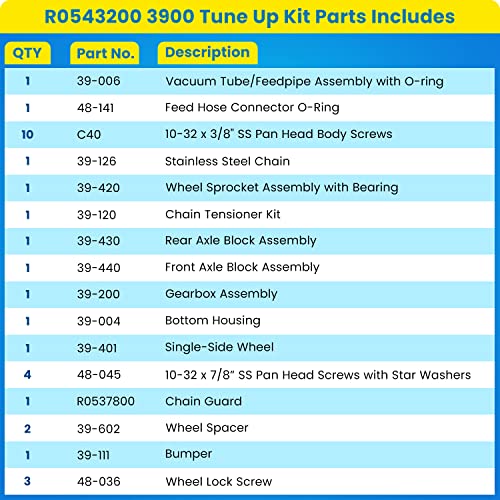 R0543200 3900 Tune Up Kit Parts Includes

| QTY | Part No. | Description |
|---|---|---|
| 1 | 39-006 | Vacuum Tube/Feedpipe Assembly with O-ring |
| 1 | 48-141 | Feed Hose Connector O-Ring |
| 10 | C40 | 10-32 x 3/8" SS Pan Head Body Screws |
| 1 | 39-126 | Stainless Steel Chain |
| 1 | 39-420 | Wheel Sprocket Assembly with Bearing |
| 1 | 39-120 | Chain Tensioner Kit |
| 1 | 39-430 | Rear Axle Block Assembly |
| 1 | 39-440 | Front Axle Block Assembly |
| 1 | 39-200 | Gearbox Assembly |
| 1 | 39-004 | Bottom Housing |
| 1 | 39-401 | Single-Side Wheel |
| 4 | 48-045 | 10-32 x 7/8" SS Pan Head Screws with Star Washers |
| 1 | R0537800 | Chain Guard |
| 2 | 39-602 | Wheel Spacer |
| 1 | 39-111 | Bumper |
| 3 | 48-036 | Wheel Lock Screw |